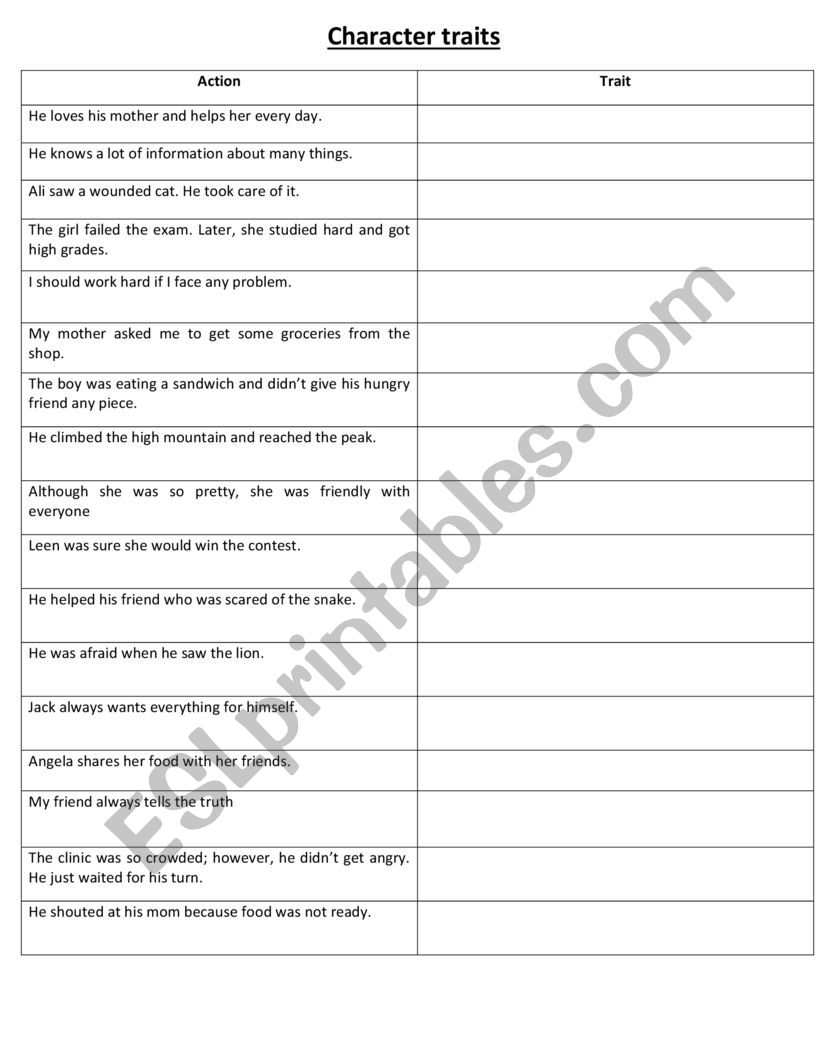 Character traits

| Action | Trait |
|---|---|
| He loves his mother and helps her every day. | |
| He knows a lot of information about many things. | |
| Ali saw a wounded cat. He took care of it. | |
| The girl failed the exam. Later, she studied hard and got high grades. | |
| I should work hard if I face any problem. | |
| My mother asked me to get some groceries from the shop. | |
| The boy was eating a sandwich and didn't give his hungry friend any piece. | |
| He climbed the high mountain and reached the peak. | |
| Although she was so pretty, she was friendly with everyone | |
| Leen was sure she would win the contest. | |
| He helped his friend who was scared of the snake. | |
| He was afraid when he saw the lion. | |
| Jack always wants everything for himself. | |
| Angela shares her food with her friends. | |
| My friend always tells the truth | |
| The clinic was so crowded; however, he didn't get angry. He just waited for his turn. | |
| He shouted at his mom because food was not ready. | |

ESLprintables.com